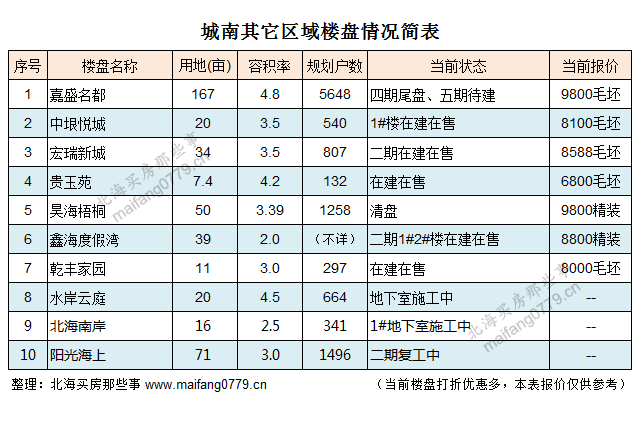 城南其它区域楼盘情况简表

| 序号 | 楼盘名称 | 用地(亩) | 容积率 | 规划户数 | 当前状态 | 当前报价 |
|---|---|---|---|---|---|---|
| 1 | 嘉盛名都 | 167 | 4.8 | 5648 | 四期尾盘、五期待建 | 9800毛坯 |
| 2 | 中垠悦城 | 20 | 3.5 | 540 | 1#楼在建在售 | 8100毛坯 |
| 3 | 宏瑞新城 | 34 | 3.5 | 807 | 二期在建在售 | 8588毛坯 |
| 4 | 贵玉苑 | 7.4 | 4.2 | 132 | 在建在售 | 6800毛坯 |
| 5 | 昊海梧桐 | 50 | 3.39 | 1258 | 清盘 | 9800精装 |
| 6 | 鑫海度假湾 | 39 | 2.0 | （不详） | 二期1#2#楼在建在售 | 8800精装 |
| 7 | 乾丰家园 | 11 | 3.0 | 297 | 在建在售 | 8000毛坯 |
| 8 | 水岸云庭 | 20 | 4.5 | 664 | 地下室施工中 | -- |
| 9 | 北海南岸 | 16 | 2.5 | 341 | 1#地下室施工中 | -- |
| 10 | 阳光海上 | 71 | 3.0 | 1496 | 二期复工中 | -- |

整理：北海买房那些事 www.maifang0779.cn

（当前楼盘打折优惠多，本表报价仅供参考）

北海买房那些事
maifang0779.cn